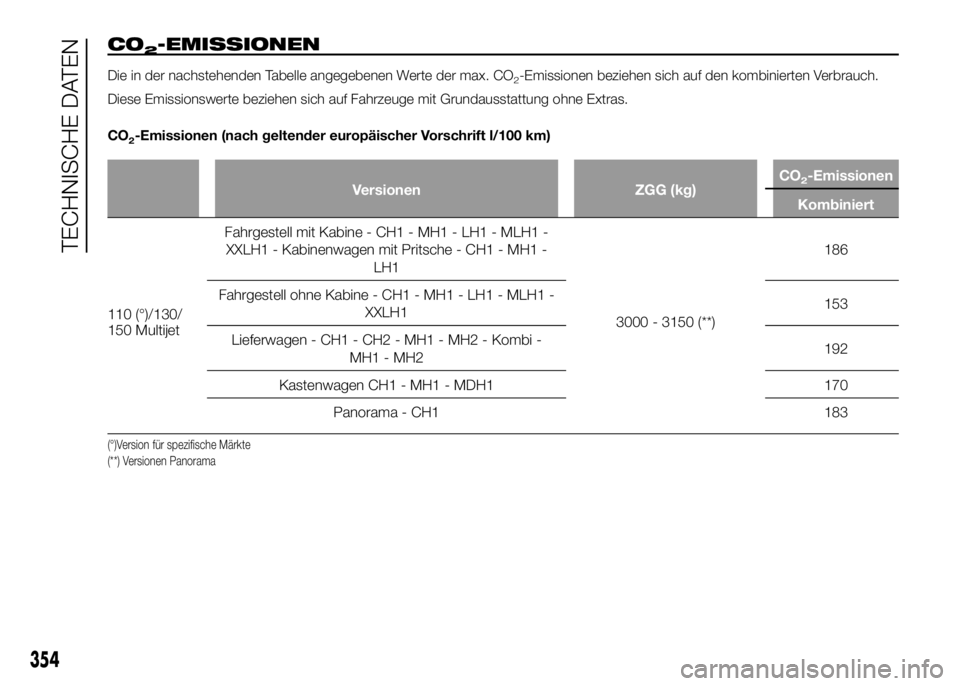 TECHNISCHE DATEN

$CO_2$-EMISSIONEN

Die in der nachstehenden Tabelle angegebenen Werte der max. $CO_2$-Emissionen beziehen sich auf den kombinierten Verbrauch.

Diese Emissionswerte beziehen sich auf Fahrzeuge mit Grundausstattung ohne Extras.

$CO_2$-Emissionen (nach geltender europäischer Vorschrift l/100 km)

| | Versionen | ZGG (kg) | $CO_2$-Emissionen Kombiniert |
|---|---|---|---|
| 110 (°)/130/ 150 Multijet | Fahrgestell mit Kabine - CH1 - MH1 - LH1 - MLH1 - XXLH1 - Kabinenwagen mit Pritsche - CH1 - MH1 - LH1 | 3000 - 3150 (**) | 186 |
| | Fahrgestell ohne Kabine - CH1 - MH1 - LH1 - MLH1 - XXLH1 | | 153 |
| | Lieferwagen - CH1 - CH2 - MH1 - MH2 - Kombi - MH1 - MH2 | | 192 |
| | Kastenwagen CH1 - MH1 - MDH1 | | 170 |
| | Panorama - CH1 | | 183 |

(°)Version für spezifische Märkte
(**) Versionen Panorama

354

carmanualsonline.info